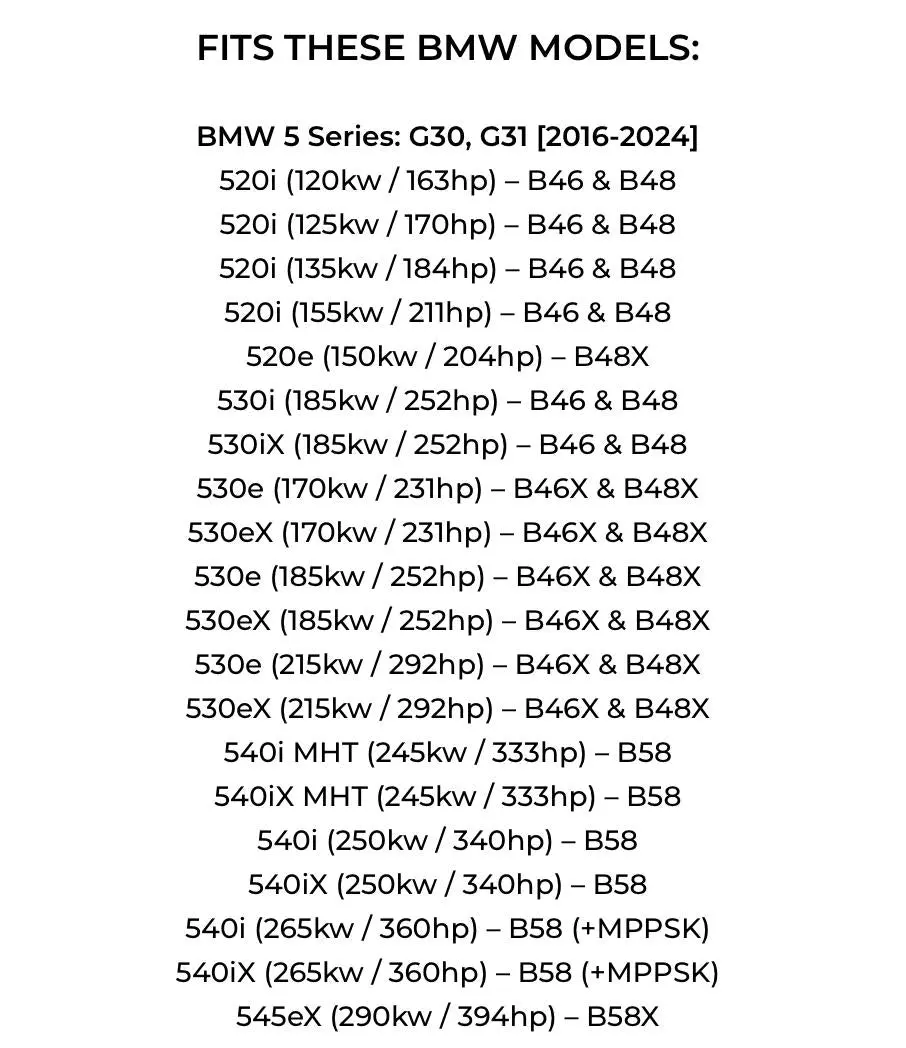 FITS THESE BMW MODELS:

BMW 5 Series: G30, G31 [2016-2024]
520i (120kw / 163hp) – B46 & B48
520i (125kw / 170hp) – B46 & B48
520i (135kw / 184hp) – B46 & B48
520i (155kw / 211hp) – B46 & B48
520e (150kw / 204hp) – B48X
530i (185kw / 252hp) – B46 & B48
530iX (185kw / 252hp) – B46 & B48
530e (170kw / 231hp) – B46X & B48X
530eX (170kw / 231hp) – B46X & B48X
530e (185kw / 252hp) – B46X & B48X
530eX (185kw / 252hp) – B46X & B48X
530e (215kw / 292hp) – B46X & B48X
530eX (215kw / 292hp) – B46X & B48X
540i MHT (245kw / 333hp) – B58
540iX MHT (245kw / 333hp) – B58
540i (250kw / 340hp) – B58
540iX (250kw / 340hp) – B58
540i (265kw / 360hp) – B58 (+MPPSK)
540iX (265kw / 360hp) – B58 (+MPPSK)
545eX (290kw / 394hp) – B58X